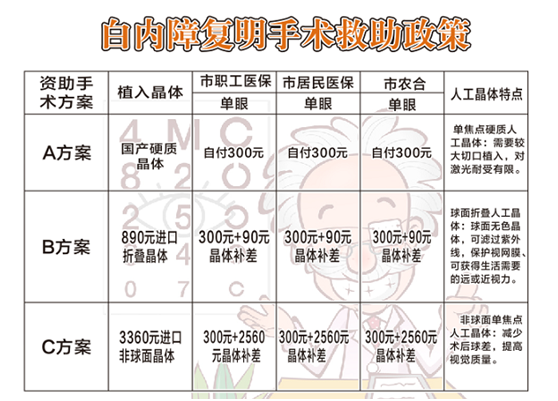 白内障复明手术救助政策

| 资助手术方案 | 植入晶体 | 市职工医保 | 市居民医保 | 市农合 | 人工晶体特点 |
|---|---|---|---|---|---|
|  |  | 单眼 | 单眼 | 单眼 |  |
| A方案 | 国产硬质晶体 | 自付300元 | 自付300元 | 自付300元 | 单焦点硬质人工晶体：需要较大切口植入，对激光耐受有限。 |
| B方案 | 890元进口折叠晶体 | 300元+90元晶体补差 | 300元+90元晶体补差 | 300元+90元晶体补差 | 球面折叠人工晶体：球面无色晶体，可滤过紫外线，保护视网膜、可获得生活需要的远或近视力。 |
| C方案 | 3360元进口非球面晶体 | 300元+2560元晶体补差 | 300元+2560元晶体补差 | 300元+2560元晶体补差 | 非球面单焦点人工晶体：减少术后球差，提高视觉质量。 |